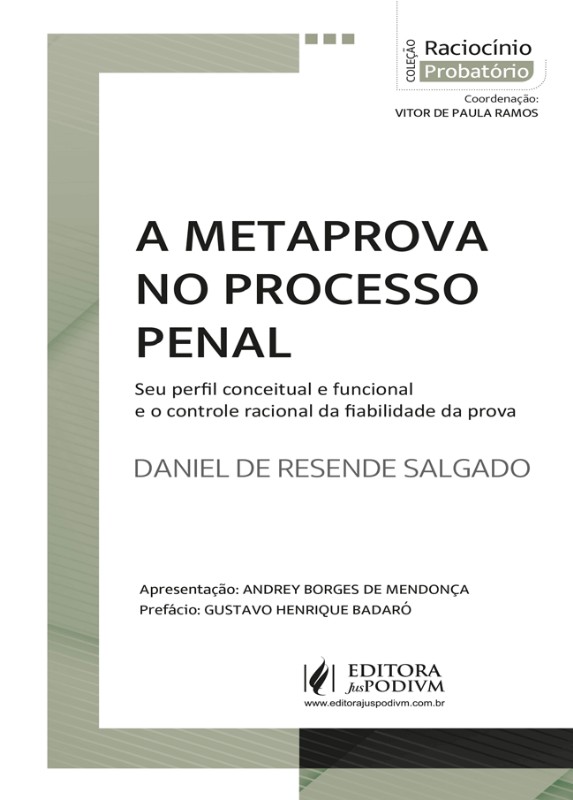 COLEÇÃO
Raciocínio
Probatório
Coordenação:
VITOR DE PAULA RAMOS

A METAPROVA NO PROCESSO PENAL

Seu perfil conceitual e funcional e o controle racional da fiabilidade da prova

DANIEL DE RESENDE SALGADO

Apresentação: ANDREY BORGES DE MENDONÇA
Prefácio: GUSTAVO HENRIQUE BADARÓ

EDITORA JusPODIVM
www.editorajuspodivm.com.br